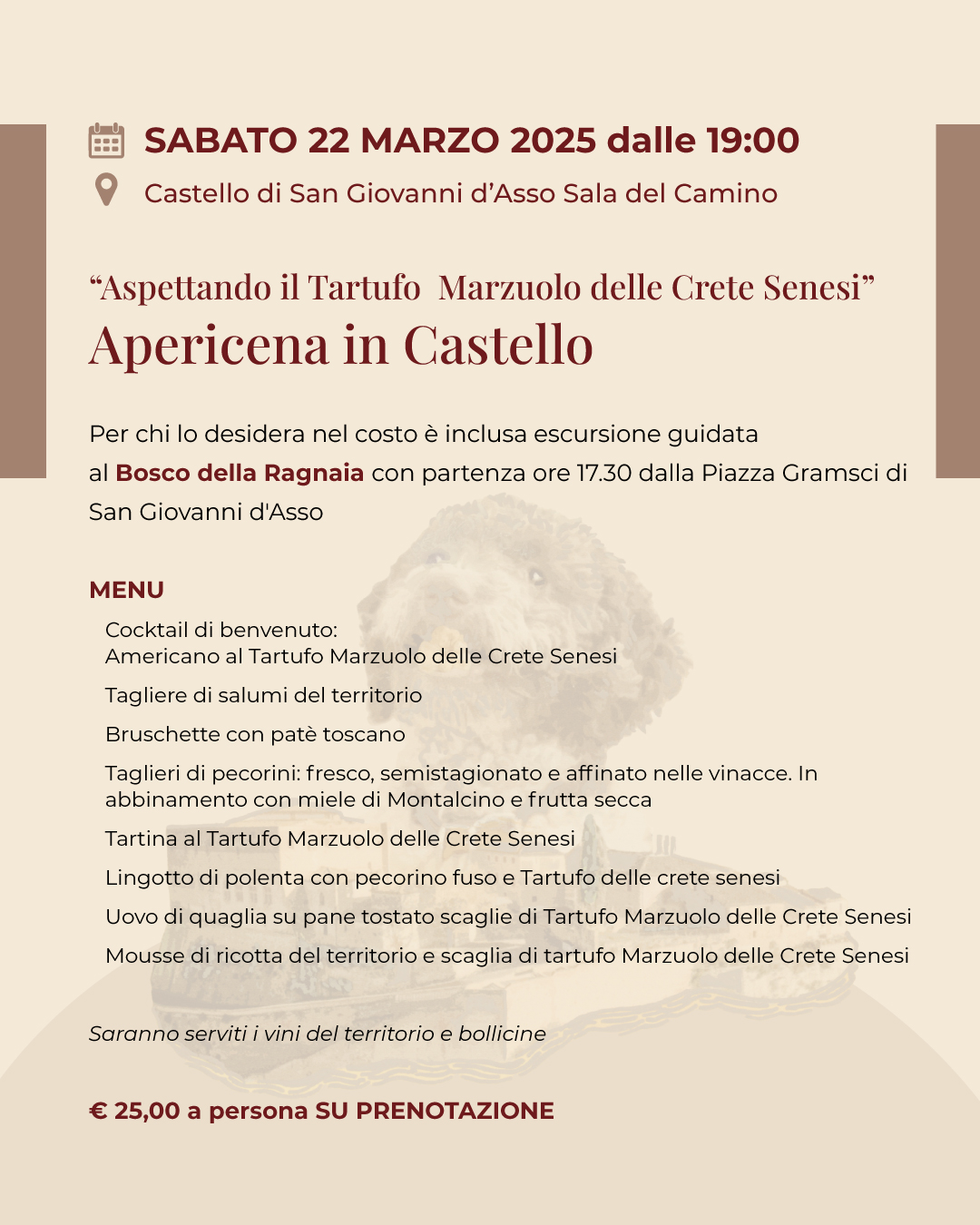 SABATO 22 MARZO 2025 dalle 19:00

Castello di San Giovanni d’Asso Sala del Camino

“Aspettando il Tartufo  Marzuolo delle Crete Senesi”
Apericena in Castello

Per chi lo desidera nel costo è inclusa escursione guidata al Bosco della Ragnaia con partenza ore 17.30 dalla Piazza Gramsci di San Giovanni d'Asso

MENU

Cocktail di benvenuto:
Americano al Tartufo Marzuolo delle Crete Senesi

Tagliere di salumi del territorio

Bruschette con patè toscano

Taglieri di pecorini: fresco, semistagionato e affinato nelle vinacce. In abbinamento con miele di Montalcino e frutta secca

Tartina al Tartufo Marzuolo delle Crete Senesi

Lingotto di polenta con pecorino fuso e Tartufo delle crete senesi

Uovo di quaglia su pane tostato scaglie di Tartufo Marzuolo delle Crete Senesi

Mousse di ricotta del territorio e scaglia di tartufo Marzuolo delle Crete Senesi

Saranno serviti i vini del territorio e bollicine

€ 25,00 a persona SU PRENOTAZIONE